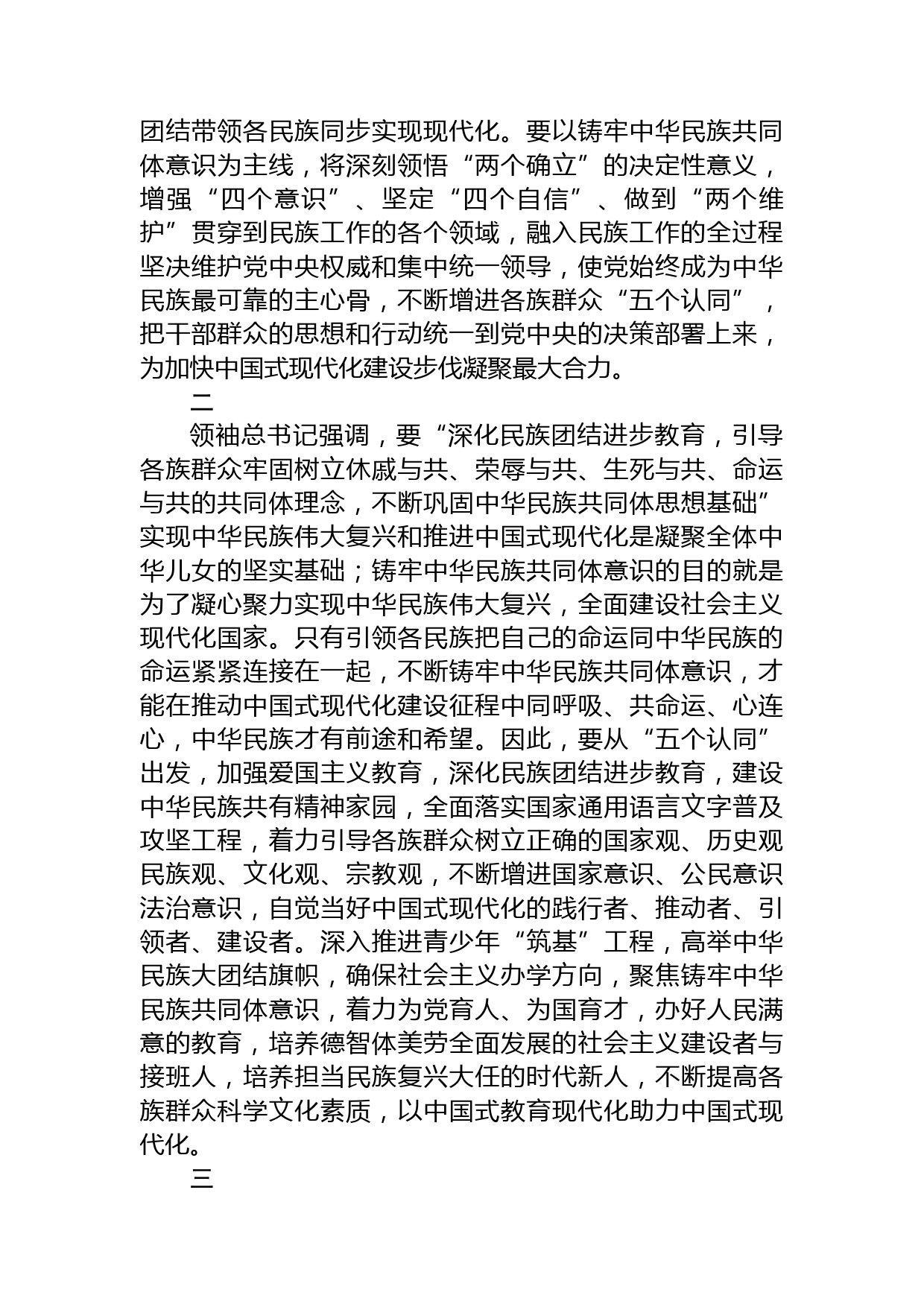 团结带领各民族同步实现现代化。要以铸牢中华民族共同体意识为主线，将深刻领悟“两个确立”的决定性意义，增强“四个意识”、坚定“四个自信”、做到“两个维护”贯穿到民族工作的各个领域，融入民族工作的全过程坚决维护党中央权威和集中统一领导，使党始终成为中华民族最可靠的主心骨，不断增进各族群众“五个认同”，把干部群众的思想和行动统一到党中央的决策部署上来，为加快中国式现代化建设步伐凝聚最大合力。

二

领袖总书记强调，要“深化民族团结进步教育，引导各族群众牢固树立休戚与共、荣辱与共、生死与共、命运与共的共同体理念，不断巩固中华民族共同体思想基础”实现中华民族伟大复兴和推进中国式现代化是凝聚全体中华儿女的坚实基础；铸牢中华民族共同体意识的目的就是为了凝心聚力实现中华民族伟大复兴，全面建设社会主义现代化国家。只有引领各民族把自己的命运同中华民族的命运紧紧连接在一起，不断铸牢中华民族共同体意识，才能在推动中国式现代化建设征程中同呼吸、共命运、心连心，中华民族才有前途和希望。因此，要从“五个认同”出发，加强爱国主义教育，深化民族团结进步教育，建设中华民族共有精神家园，全面落实国家通用语言文字普及攻坚工程，着力引导各族群众树立正确的国家观、历史观民族观、文化观、宗教观，不断增进国家意识、公民意识法治意识，自觉当好中国式现代化的践行者、推动者、引领者、建设者。深入推进青少年“筑基”工程，高举中华民族大团结旗帜，确保社会主义办学方向，聚焦铸牢中华民族共同体意识，着力为党育人、为国育才，办好人民满意的教育，培养德智体美劳全面发展的社会主义建设者与接班人，培养担当民族复兴大任的时代新人，不断提高各族群众科学文化素质，以中国式教育现代化助力中国式现代化。

三